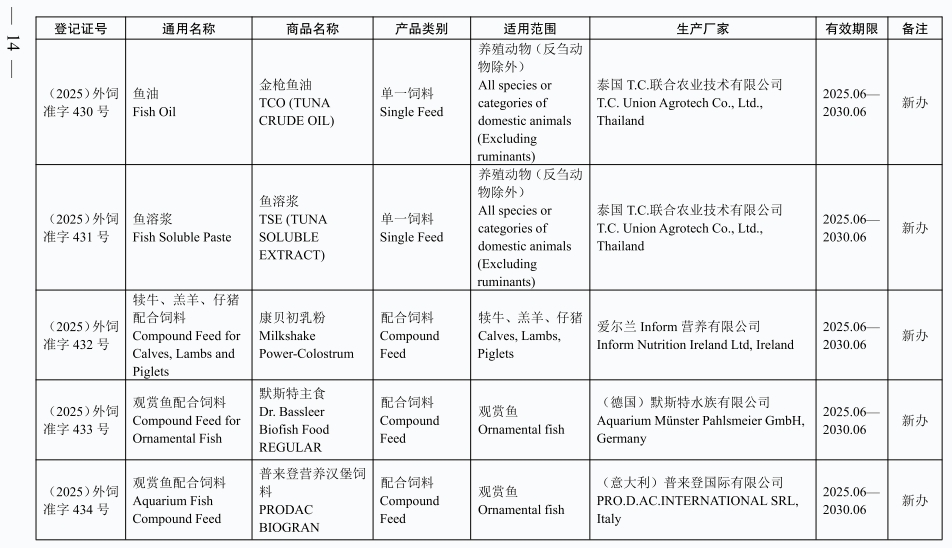 — 14 —

| 登记证号 | 通用名称 | 商品名称 | 产品类别 | 适用范围 | 生产厂家 | 有效期限 | 备注 |
|---|---|---|---|---|---|---|---|
| （2025）外饲准字 430 号 | 鱼油 Fish Oil | 金枪鱼油 TCO (TUNA CRUDE OIL) | 单一饲料 Single Feed | 养殖动物（反刍动物除外） All species or categories of domestic animals (Excluding ruminants) | 泰国 T.C.联合农业技术有限公司 T.C. Union Agrotech Co., Ltd., Thailand | 2025.06—2030.06 | 新办 |
| （2025）外饲准字 431 号 | 鱼溶浆 Fish Soluble Paste | 鱼溶浆 TSE (TUNA SOLUBLE EXTRACT) | 单一饲料 Single Feed | 养殖动物（反刍动物除外） All species or categories of domestic animals (Excluding ruminants) | 泰国 T.C.联合农业技术有限公司 T.C. Union Agrotech Co., Ltd., Thailand | 2025.06—2030.06 | 新办 |
| （2025）外饲准字 432 号 | 犊牛、羔羊、仔猪配合饲料 Compound Feed for Calves, Lambs and Piglets | 康贝初乳粉 Milkshake Power-Colostrum | 配合饲料 Compound Feed | 犊牛、羔羊、仔猪 Calves, Lambs, Piglets | 爱尔兰 Inform 营养有限公司 Inform Nutrition Ireland Ltd, Ireland | 2025.06—2030.06 | 新办 |
| （2025）外饲准字 433 号 | 观赏鱼配合饲料 Compound Feed for Ornamental Fish | 默斯特主食 Dr. Bassleer Biofish Food REGULAR | 配合饲料 Compound Feed | 观赏鱼 Ornamental fish | （德国）默斯特水族有限公司 Aquarium Münster Pahlsmeier GmbH, Germany | 2025.06—2030.06 | 新办 |
| （2025）外饲准字 434 号 | 观赏鱼配合饲料 Aquarium Fish Compound Feed | 普来登营养汉堡饲料 PRODAC BIOGRAN | 配合饲料 Compound Feed | 观赏鱼 Ornamental fish | （意大利）普来登国际有限公司 PRO.D.AC.INTERNATIONAL SRL, Italy | 2025.06—2030.06 | 新办 |